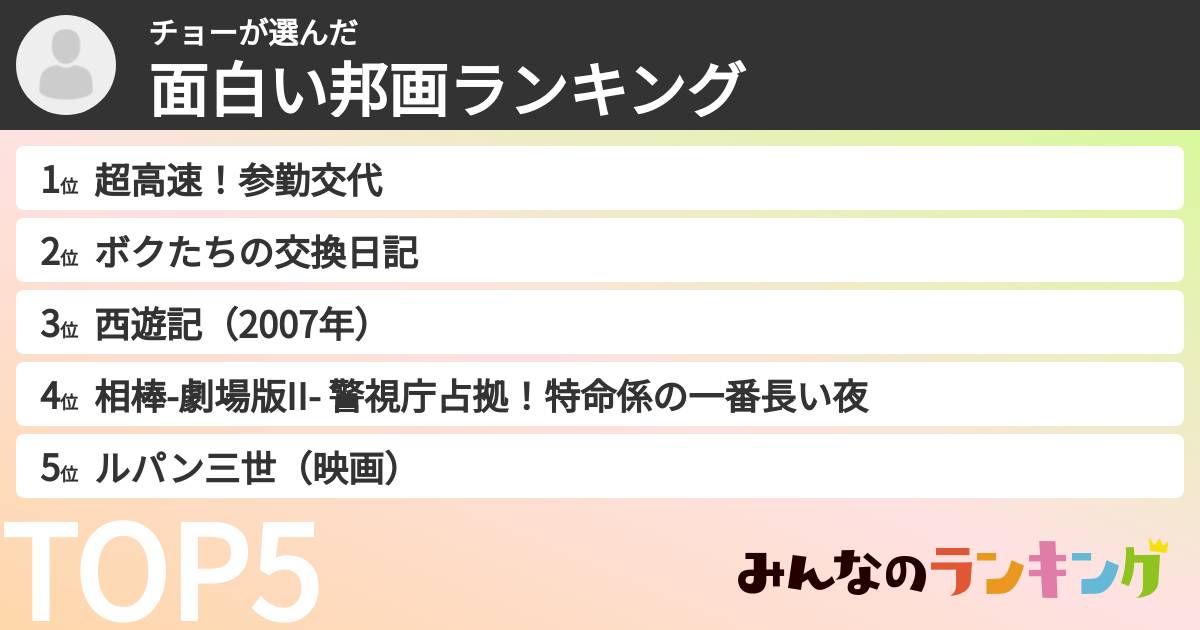 チョーが選んだ
面白い邦画ランキング

1位 超高速！参勤交代
2位 ボクたちの交換日記
3位 西遊記（2007年）
4位 相棒-劇場版II- 警視庁占拠！特命係の一番長い夜
5位 ルパン三世（映画）

TOP5

みんなのランキング